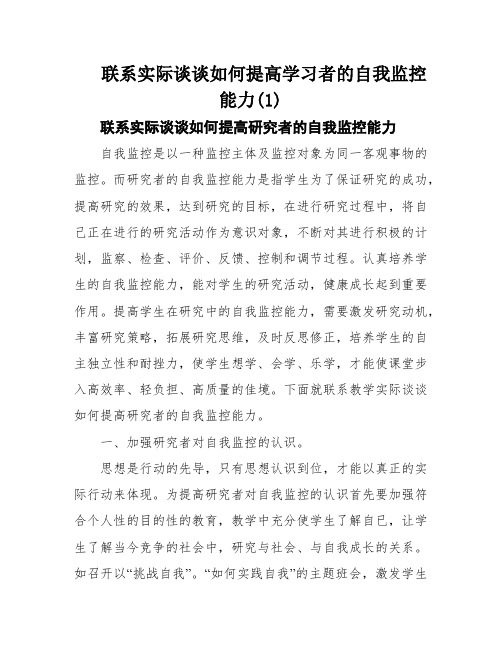 联系实际谈谈如何提高学习者的自我监控能力(1)

联系实际谈谈如何提高研究者的自我监控能力

自我监控是以一种监控主体及监控对象为同一客观事物的监控。而研究者的自我监控能力是指学生为了保证研究的成功，提高研究的效果，达到研究的目标，在进行研究过程中，将自己正在进行的研究活动作为意识对象，不断对其进行积极的计划，监察、检查、评价、反馈、控制和调节过程。认真培养学生的自我监控能力，能对学生的研究活动，健康成长起到重要作用。提高学生在研究中的自我监控能力，需要激发研究动机，丰富研究策略，拓展研究思维，及时反思修正，培养学生的自主独立性和耐挫力，使学生想学、会学、乐学，才能使课堂步入高效率、轻负担、高质量的佳境。下面就联系教学实际谈谈如何提高研究者的自我监控能力。

一、加强研究者对自我监控的认识。

思想是行动的先导，只有思想认识到位，才能以真正的实际行动来体现。为提高研究者对自我监控的认识首先要加强符合个人性的目的性的教育，教学中充分使学生了解自已，让学生了解当今竞争的社会中，研究与社会、与自我成长的关系。如召开以“挑战自我”。“如何实践自我”的主题班会，激发学生